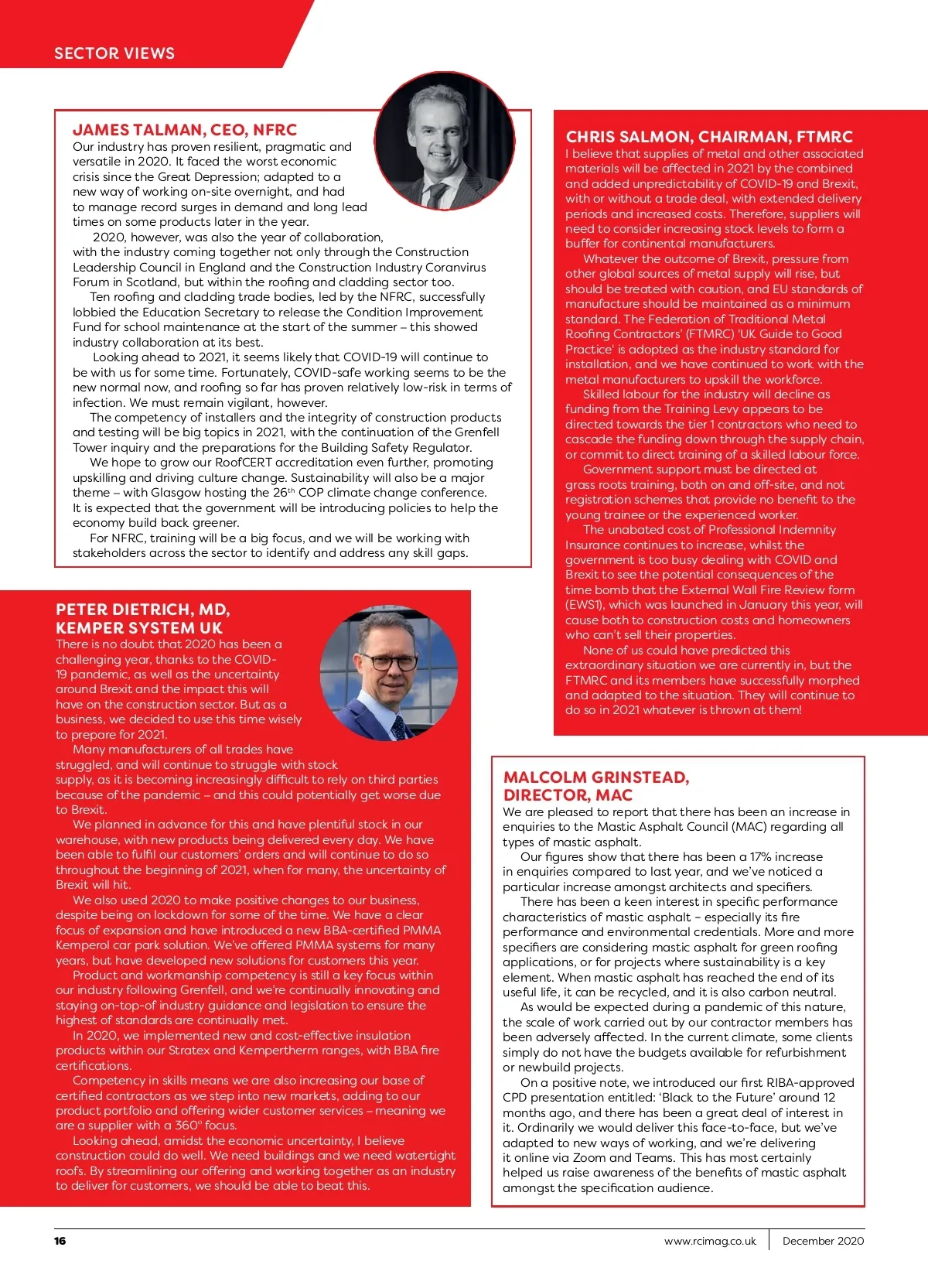 SECTOR VIEWS

JAMES TALMAN, CEO, NFRC
Our industry has proven resilient, pragmatic and versatile in 2020. It faced the worst economic crisis since the Great Depression; adapted to a new way of working on-site overnight, and had to manage record surges in demand and long lead times on some products later in the year.

2020, however, was also the year of collaboration, with the industry coming together not only through the Construction Leadership Council in England and the Construction Industry Coranvirus Forum in Scotland, but within the roofing and cladding sector too.

Ten roofing and cladding trade bodies, led by the NFRC, successfully lobbied the Education Secretary to release the Condition Improvement Fund for school maintenance at the start of the summer – this showed industry collaboration at its best.

Looking ahead to 2021, it seems likely that COVID-19 will continue to be with us for some time. Fortunately, COVID-safe working seems to be the new normal now, and roofing so far has proven relatively low-risk in terms of infection. We must remain vigilant, however.

The competency of installers and the integrity of construction products and testing will be big topics in 2021, with the continuation of the Grenfell Tower inquiry and the preparations for the Building Safety Regulator.

We hope to grow our RoofCERT accreditation even further, promoting upskilling and driving culture change. Sustainability will also be a major theme – with Glasgow hosting the 26$^{th}$ COP climate change conference. It is expected that the government will be introducing policies to help the economy build back greener.

For NFRC, training will be a big focus, and we will be working with stakeholders across the sector to identify and address any skill gaps.

PETER DIETRICH, MD, KEMPER SYSTEM UK
There is no doubt that 2020 has been a challenging year, thanks to the COVID-19 pandemic, as well as the uncertainty around Brexit and the impact this will have on the construction sector. But as a business, we decided to use this time wisely to prepare for 2021.

Many manufacturers of all trades have struggled, and will continue to struggle with stock supply, as it is becoming increasingly difficult to rely on third parties because of the pandemic – and this could potentially get worse due to Brexit.

We planned in advance for this and have plentiful stock in our warehouse, with new products being delivered every day. We have been able to fulfil our customers' orders and will continue to do so throughout the beginning of 2021, when for many, the uncertainty of Brexit will hit.

We also used 2020 to make positive changes to our business, despite being on lockdown for some of the time. We have a clear focus of expansion and have introduced a new BBA-certified PMMA Kemperol car park solution. We've offered PMMA systems for many years, but have developed new solutions for customers this year.

Product and workmanship competency is still a key focus within our industry following Grenfell, and we're continually innovating and staying on-top-of industry guidance and legislation to ensure the highest of standards are continually met.

In 2020, we implemented new and cost-effective insulation products within our Stratex and Kempertherm ranges, with BBA fire certifications.

Competency in skills means we are also increasing our base of certified contractors as we step into new markets, adding to our product portfolio and offering wider customer services – meaning we are a supplier with a 360° focus.

Looking ahead, amidst the economic uncertainty, I believe construction could do well. We need buildings and we need watertight roofs. By streamlining our offering and working together as an industry to deliver for customers, we should be able to beat this.

CHRIS SALMON, CHAIRMAN, FTMRC
I believe that supplies of metal and other associated materials will be affected in 2021 by the combined and added unpredictability of COVID-19 and Brexit, with or without a trade deal, with extended delivery periods and increased costs. Therefore, suppliers will need to consider increasing stock levels to form a buffer for continental manufacturers.

Whatever the outcome of Brexit, pressure from other global sources of metal supply will rise, but should be treated with caution, and EU standards of manufacture should be maintained as a minimum standard. The Federation of Traditional Metal Roofing Contractors' (FTMRC) 'UK Guide to Good Practice' is adopted as the industry standard for installation, and we have continued to work with the metal manufacturers to upskill the workforce.

Skilled labour for the industry will decline as funding from the Training Levy appears to be directed towards the tier 1 contractors who need to cascade the funding down through the supply chain, or commit to direct training of a skilled labour force.

Government support must be directed at grass roots training, both on and off-site, and not registration schemes that provide no benefit to the young trainee or the experienced worker.

The unabated cost of Professional Indemnity Insurance continues to increase, whilst the government is too busy dealing with COVID and Brexit to see the potential consequences of the time bomb that the External Wall Fire Review form (EWS1), which was launched in January this year, will cause both to construction costs and homeowners who can't sell their properties.

None of us could have predicted this extraordinary situation we are currently in, but the FTMRC and its members have successfully morphed and adapted to the situation. They will continue to do so in 2021 whatever is thrown at them!

MALCOLM GRINSTEAD, DIRECTOR, MAC
We are pleased to report that there has been an increase in enquiries to the Mastic Asphalt Council (MAC) regarding all types of mastic asphalt.

Our figures show that there has been a 17% increase in enquiries compared to last year, and we've noticed a particular increase amongst architects and specifiers.

There has been a keen interest in specific performance characteristics of mastic asphalt – especially its fire performance and environmental credentials. More and more specifiers are considering mastic asphalt for green roofing applications, or for projects where sustainability is a key element. When mastic asphalt has reached the end of its useful life, it can be recycled, and it is also carbon neutral.

As would be expected during a pandemic of this nature, the scale of work carried out by our contractor members has been adversely affected. In the current climate, some clients simply do not have the budgets available for refurbishment or newbuild projects.

On a positive note, we introduced our first RIBA-approved CPD presentation entitled: 'Black to the Future' around 12 months ago, and there has been a great deal of interest in it. Ordinarily we would deliver this face-to-face, but we've adapted to new ways of working, and we're delivering it online via Zoom and Teams. This has most certainly helped us raise awareness of the benefits of mastic asphalt amongst the specification audience.

16 www.rcimag.co.uk December 2020